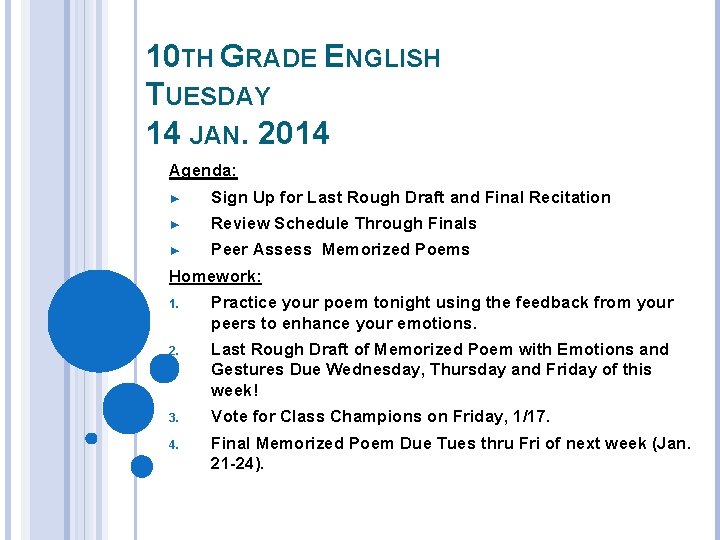 10TH GRADE ENGLISH
TUESDAY
14 JAN. 2014

Agenda:

► Sign Up for Last Rough Draft and Final Recitation
► Review Schedule Through Finals
► Peer Assess Memorized Poems

Homework:

1. Practice your poem tonight using the feedback from your peers to enhance your emotions.
2. Last Rough Draft of Memorized Poem with Emotions and Gestures Due Wednesday, Thursday and Friday of this week!
3. Vote for Class Champions on Friday, 1/17.
4. Final Memorized Poem Due Tues thru Fri of next week (Jan. 21-24).